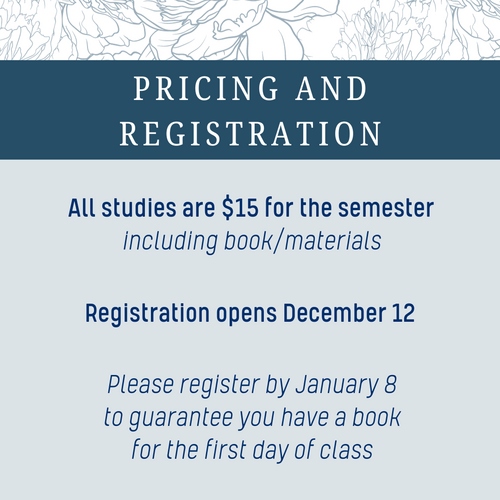 PRICING AND REGISTRATION

All studies are $15 for the semester
including book/materials

Registration opens December 12

Please register by January 8 to guarantee you have a book for the first day of class